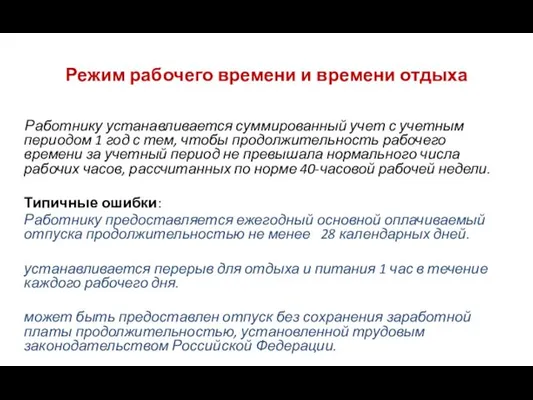 Режим рабочего времени и времени отдыха

Работнику устанавливается суммированный учет с учетным периодом 1 год с тем, чтобы продолжительность рабочего времени за учетный период не превышала нормального числа рабочих часов, рассчитанных по норме 40-часовой рабочей недели.

Типичные ошибки:
Работнику предоставляется ежегодный основной оплачиваемый отпуска продолжительностью не менее 28 календарных дней.

устанавливается перерыв для отдыха и питания 1 час в течение каждого рабочего дня.

может быть предоставлен отпуск без сохранения заработной платы продолжительностью, установленной трудовым законодательством Российской Федерации.